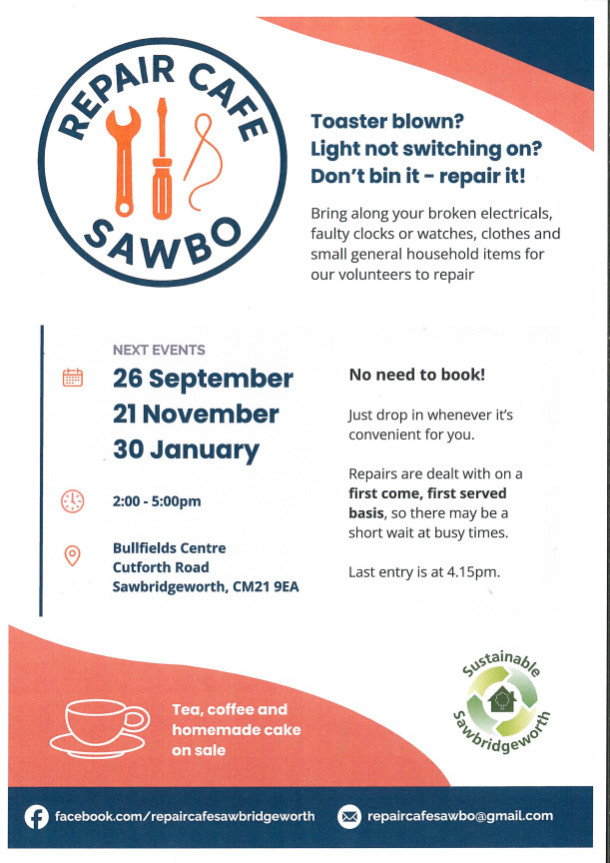 REPAIR CAFE
SAWBO

Toaster blown?
Light not switching on?
Don't bin it - repair it!

Bring along your broken electricals, faulty clocks or watches, clothes and small general household items for our volunteers to repair

NEXT EVENTS
26 September
21 November
30 January

2:00 - 5:00pm

Bullfields Centre
Cutforth Road
Sawbridgeworth, CM21 9EA

No need to book!

Just drop in whenever it's convenient for you.

Repairs are dealt with on a **first come, first served basis**, so there may be a short wait at busy times.

Last entry is at 4.15pm.

Tea, coffee and homemade cake on sale

Sustainable Sawbridgeworth

facebook.com/repaircafesawbridgeworth
repaircafesawbo@gmail.com